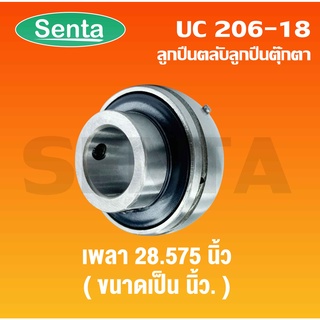 Senta

UC 206-18
ลูกปืนตลับลูกปืนตุ๊กตา

SENTA

เพลา 28.575 นิ้ว
( ขนาดเป็น นิ้ว. )